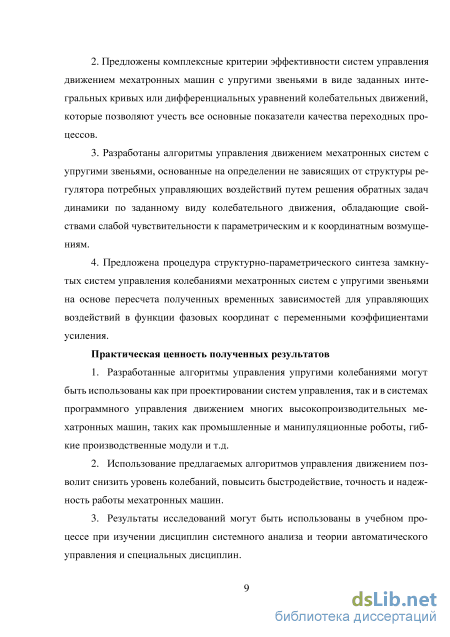 2. Предложены комплексные критерии эффективности систем управления движением мехатронных машин с упругими звеньями в виде заданных интегральных кривых или дифференциальных уравнений колебательных движений, которые позволяют учесть все основные показатели качества переходных процессов.

3. Разработаны алгоритмы управления движением мехатронных систем с упругими звеньями, основанные на определении не зависящих от структуры регулятора потребных управляющих воздействий путем решения обратных задач динамики по заданному виду колебательного движения, обладающие свойствами слабой чувствительности к параметрическим и к координатным возмущениям.

4. Предложена процедура структурно-параметрического синтеза замкнутых систем управления колебаниями мехатронных систем с упругими звеньями на основе пересчета полученных временных зависимостей для управляющих воздействий в функции фазовых координат с переменными коэффициентами усиления.

Практическая ценность полученных результатов

1. Разработанные алгоритмы управления упругими колебаниями могут быть использованы как при проектировании систем управления, так и в системах программного управления движением многих высокопроизводительных мехатронных машин, таких как промышленные и манипуляционные роботы, гибкие производственные модули и т.д.

2. Использование предлагаемых алгоритмов управления движением позволит снизить уровень колебаний, повысить быстродействие, точность и надежность работы мехатронных машин.

3. Результаты исследований могут быть использованы в учебном процессе при изучении дисциплин системного анализа и теории автоматического управления и специальных дисциплин.

9

dsLib.net
библиотека диссертаций